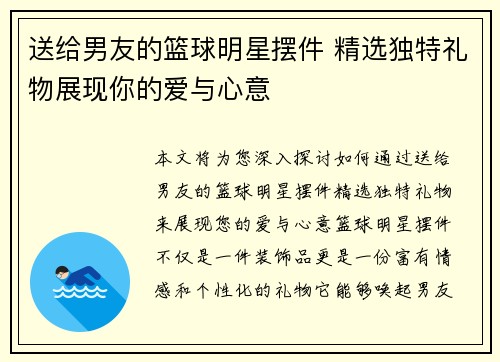 送给男友的篮球明星摆件 精选独特礼物展现你的爱与心意

本文将为您深入探讨如何通过送给男友的篮球明星摆件精选独特礼物来展现您的爱与心意篮球明星摆件不仅是一件装饰品更是一份富有情感和个性化的礼物它能够唤起男友